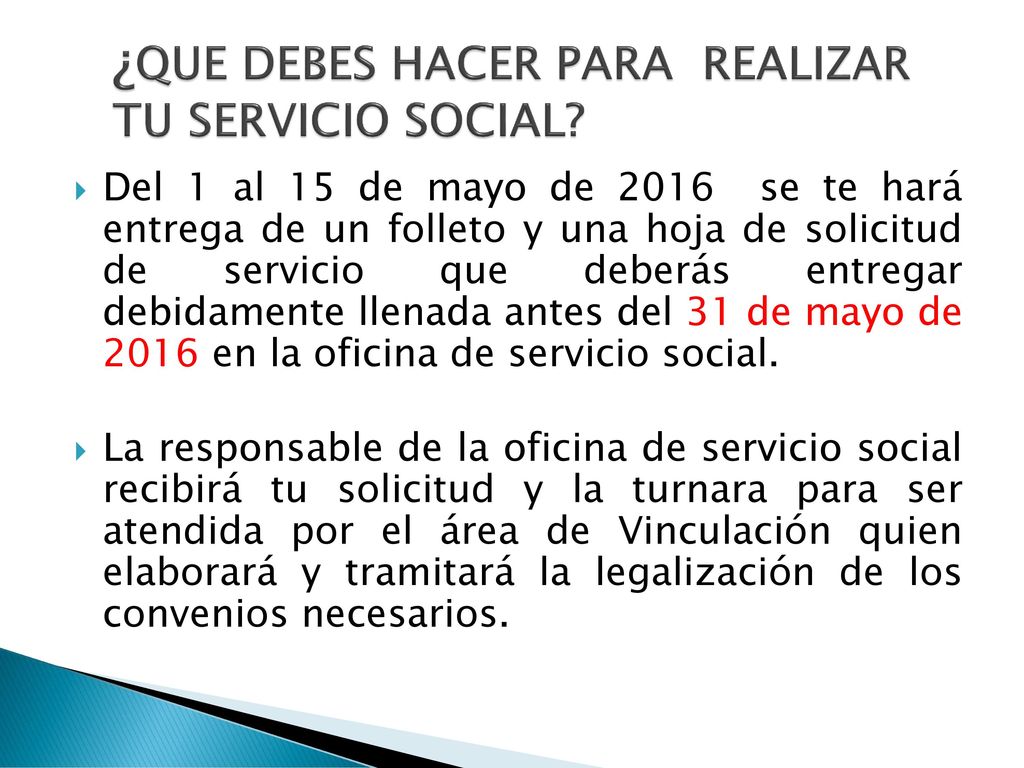 ¿QUE DEBES HACER PARA REALIZAR TU SERVICIO SOCIAL?

Del 1 al 15 de mayo de 2016 se te hará entrega de un folleto y una hoja de solicitud de servicio que deberás entregar debidamente llenada antes del 31 de mayo de 2016 en la oficina de servicio social.

La responsable de la oficina de servicio social recibirá tu solicitud y la turnara para ser atendida por el área de Vinculación quien elaborará y tramitará la legalización de los convenios necesarios.